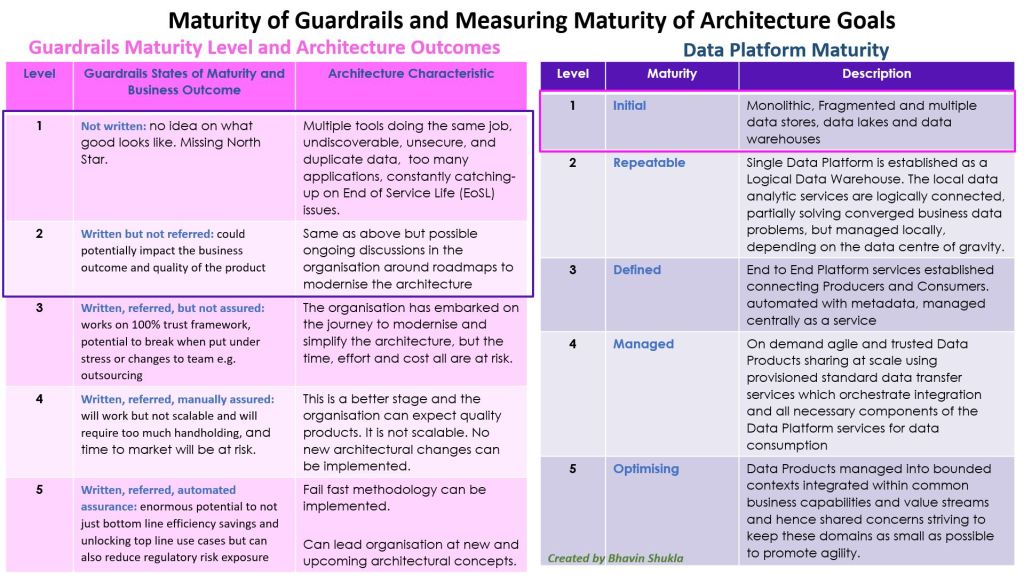 Maturity of Guardrails and Measuring Maturity of Architecture Goals

Guardrails Maturity Level and Architecture Outcomes

| Level | Guardrails States of Maturity and Business Outcome | Architecture Characteristic |
|---|---|---|
| 1 | Not written: no idea on what good looks like. Missing North Star. | Multiple tools doing the same job, undiscoverable, unsecure, and duplicate data, too many applications, constantly catching-up on End of Service Life (EoSL) issues. |
| 2 | Written but not referred: could potentially impact the business outcome and quality of the product | Same as above but possible ongoing discussions in the organisation around roadmaps to modernise the architecture |
| 3 | Written, referred, but not assured: works on 100% trust framework, potential to break when put under stress or changes to team e.g. outsourcing | The organisation has embarked on the journey to modernise and simplify the architecture, but the time, effort and cost all are at risk. |
| 4 | Written, referred, manually assured: will work but not scalable and will require too much handholding, and time to market will be at risk. | This is a better stage and the organisation can expect quality products. It is not scalable. No new architectural changes can be implemented. |
| 5 | Written, referred, automated assurance: enormous potential to not just bottom line efficiency savings and unlocking top line use cases but can also reduce regulatory risk exposure | Fail fast methodology can be implemented. Can lead organisation at new and upcoming architectural concepts. |

Data Platform Maturity

| Level | Maturity | Description |
|---|---|---|
| 1 | Initial | Monolithic, Fragmented and multiple data stores, data lakes and data warehouses |
| 2 | Repeatable | Single Data Platform is established as a Logical Data Warehouse. The local data analytic services are logically connected, partially solving converged business data problems, but managed locally, depending on the data centre of gravity. |
| 3 | Defined | End to End Platform services established connecting Producers and Consumers. automated with metadata, managed centrally as a service |
| 4 | Managed | On demand agile and trusted Data Products sharing at scale using provisioned standard data transfer services which orchestrate integration and all necessary components of the Data Platform services for data consumption |
| 5 | Optimising | Data Products managed into bounded contexts integrated within common business capabilities and value streams and hence shared concerns striving to keep these domains as small as possible to promote agility. |

Created by Bhavin Shukla